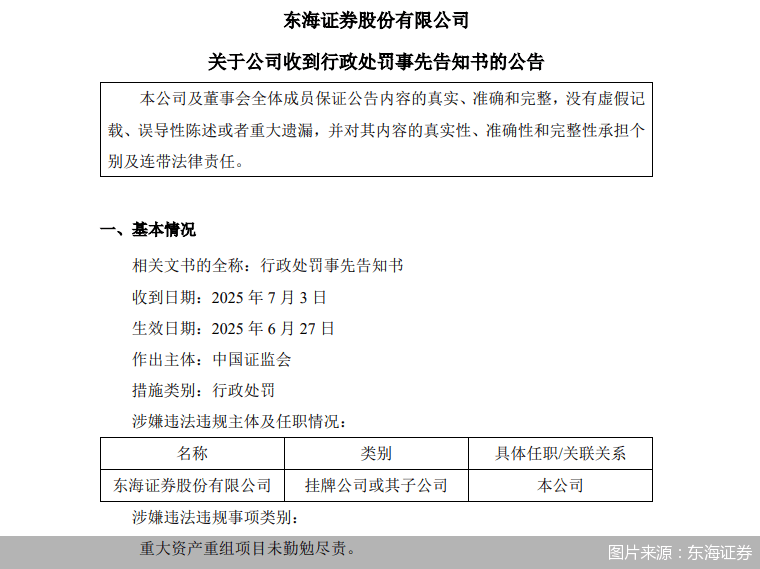 东海证券股份有限公司

关于公司收到行政处罚事先告知书的公告

本公司及董事会全体成员保证公告内容的真实、准确和完整，没有虚假记载、误导性陈述或者重大遗漏，并对其内容的真实性、准确性和完整性承担个别及连带法律责任。

一、基本情况

相关文书的全称：行政处罚事先告知书

收到日期：2025 年 7 月 3 日

生效日期：2025 年 6 月 27 日

作出主体：中国证监会

措施类别：行政处罚

涉嫌违法违规主体及任职情况：

| 名称 | 类别 | 具体任职/关联关系 |
|---|---|---|
| 东海证券股份有限公司 | 挂牌公司或其子公司 | 本公司 |

涉嫌违法违规事项类别：

重大资产重组项目未勤勉尽责。

图片来源：东海证券